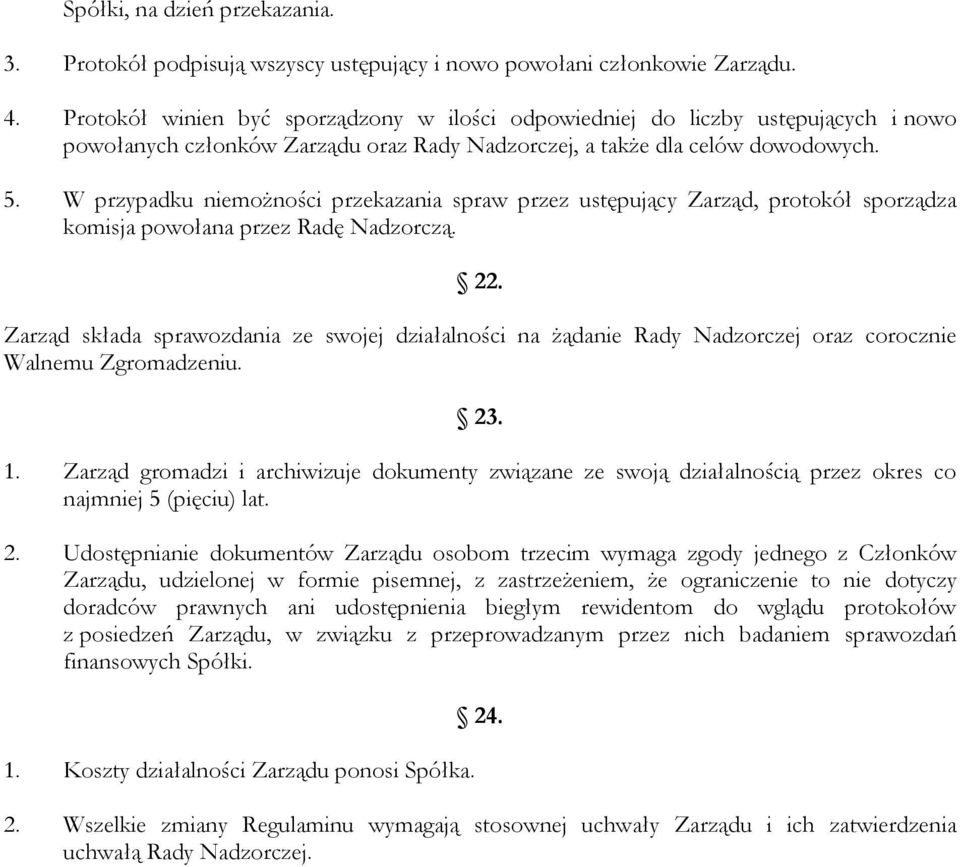 Spółki, na dzień przekazania.

3. Protokół podpisują wszyscy ustępujący i nowo powołani członkowie Zarządu.

4. Protokół winien być sporządzony w ilości odpowiedniej do liczby ustępujących i nowo powołanych członków Zarządu oraz Rady Nadzorczej, a także dla celów dowodowych.

5. W przypadku niemożności przekazania spraw przez ustępujący Zarząd, protokół sporządza komisja powołana przez Radę Nadzorczą.

§ 22.

Zarząd składa sprawozdania ze swojej działalności na żądanie Rady Nadzorczej oraz corocznie Walnemu Zgromadzeniu.

§ 23.

1. Zarząd gromadzi i archiwizuje dokumenty związane ze swoją działalnością przez okres co najmniej 5 (pięciu) lat.

2. Udostępnianie dokumentów Zarządu osobom trzecim wymaga zgody jednego z Członków Zarządu, udzielonej w formie pisemnej, z zastrzeżeniem, że ograniczenie to nie dotyczy doradców prawnych ani udostępnienia biegłym rewidentom do wglądu protokołów z posiedzeń Zarządu, w związku z przeprowadzanym przez nich badaniem sprawozdań finansowych Spółki.

§ 24.

1. Koszty działalności Zarządu ponosi Spółka.

2. Wszelkie zmiany Regulaminu wymagają stosownej uchwały Zarządu i ich zatwierdzenia uchwałą Rady Nadzorczej.